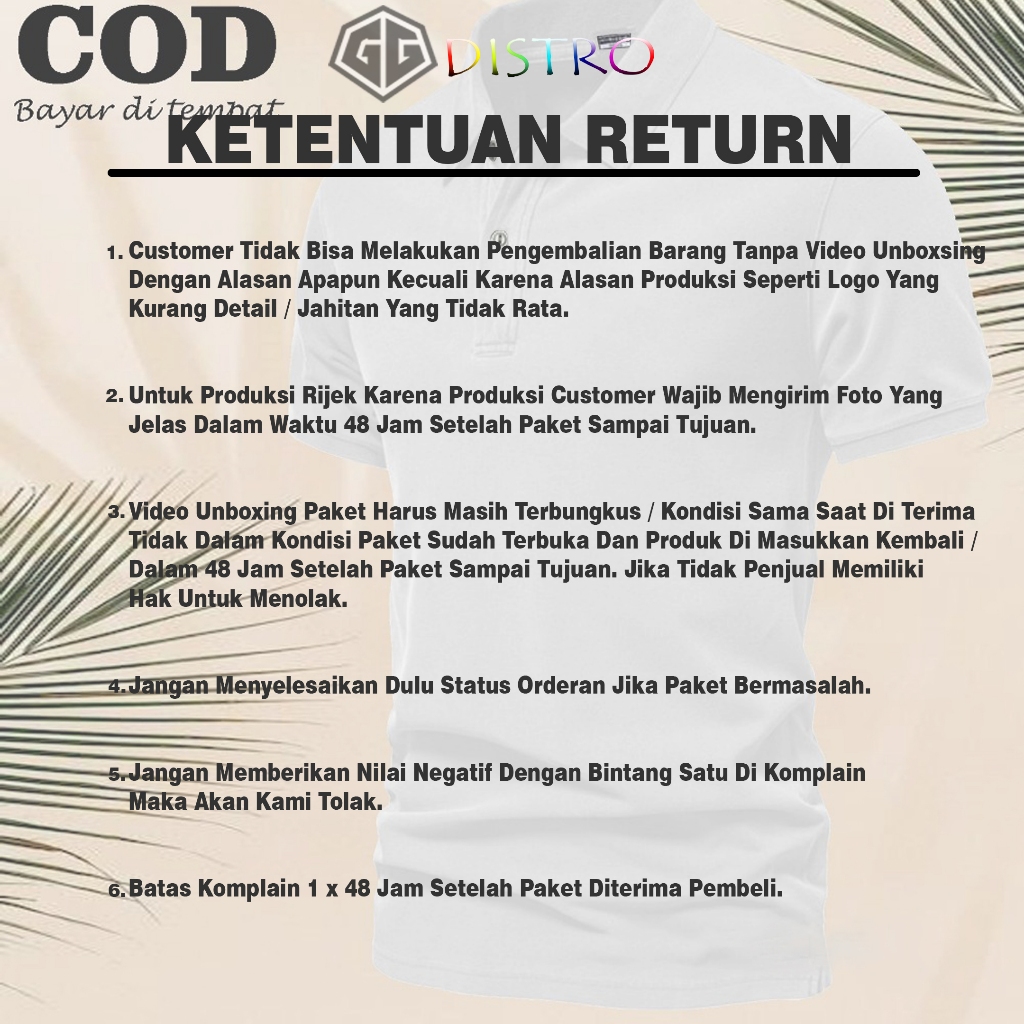 COD
Bayar di tempat

GG DISTRO

KETENTUAN RETURN

1. Customer Tidak Bisa Melakukan Pengembalian Barang Tanpa Video Unboxsing Dengan Alasan Apapun Kecuali Karena Alasan Produksi Seperti Logo Yang Kurang Detail / Jahitan Yang Tidak Rata.

2. Untuk Produksi Rijek Karena Produksi Customer Wajib Mengirim Foto Yang Jelas Dalam Waktu 48 Jam Setelah Paket Sampai Tujuan.

3. Video Unboxing Paket Harus Masih Terbungkus / Kondisi Sama Saat Di Terima Tidak Dalam Kondisi Paket Sudah Terbuka Dan Produk Di Masukkan Kembali / Dalam 48 Jam Setelah Paket Sampai Tujuan. Jika Tidak Penjual Memiliki Hak Untuk Menolak.

4. Jangan Menyelesaikan Dulu Status Orderan Jika Paket Bermasalah.

5. Jangan Memberikan Nilai Negatif Dengan Bintang Satu Di Komplain Maka Akan Kami Tolak.

6. Batas Komplain 1 x 48 Jam Setelah Paket Diterima Pembeli.